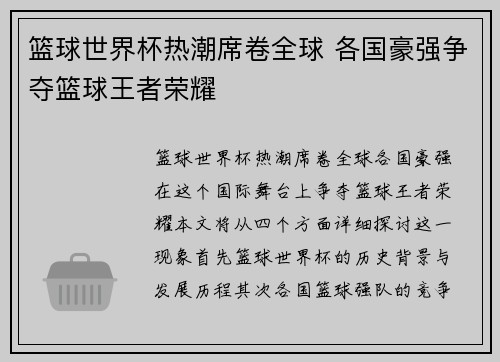 篮球世界杯热潮席卷全球 各国豪强争夺篮球王者荣耀

篮球世界杯热潮席卷全球各国豪强在这个国际舞台上争夺篮球王者荣耀本文将从四个方面详细探讨这一现象首先篮球世界杯的历史背景与发展历程其次各国篮球强队的竞争